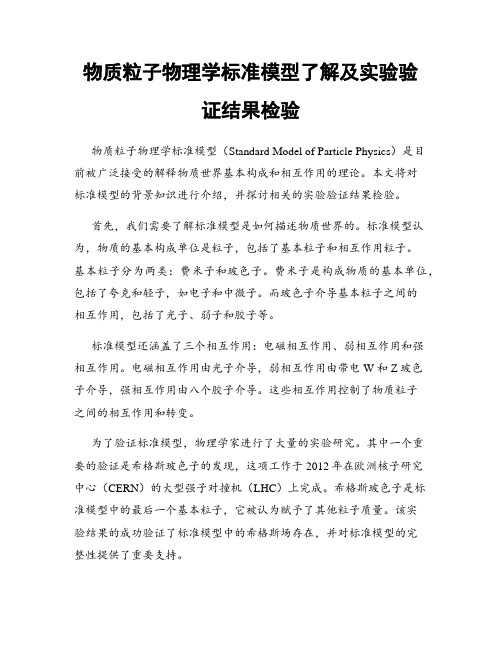 物质粒子物理学标准模型了解及实验验证结果检验

物质粒子物理学标准模型（Standard Model of Particle Physics）是目前被广泛接受的解释物质世界基本构成和相互作用的理论。本文将对标准模型的背景知识进行介绍，并探讨相关的实验验证结果检验。

首先，我们需要了解标准模型是如何描述物质世界的。标准模型认为，物质的基本构成单位是粒子，包括了基本粒子和相互作用粒子。基本粒子分为两类：费米子和玻色子。费米子是构成物质的基本单位，包括了夸克和轻子，如电子和中微子。而玻色子介导基本粒子之间的相互作用，包括了光子、弱子和胶子等。

标准模型还涵盖了三个相互作用：电磁相互作用、弱相互作用和强相互作用。电磁相互作用由光子介导，弱相互作用由带电 W 和 Z 玻色子介导，强相互作用由八个胶子介导。这些相互作用控制了物质粒子之间的相互作用和转变。

为了验证标准模型，物理学家进行了大量的实验研究。其中一个重要的验证是希格斯玻色子的发现，这项工作于 2012 年在欧洲核子研究中心（CERN）的大型强子对撞机（LHC）上完成。希格斯玻色子是标准模型中的最后一个基本粒子，它被认为赋予了其他粒子质量。该实验结果的成功验证了标准模型中的希格斯场存在，并对标准模型的完整性提供了重要支持。